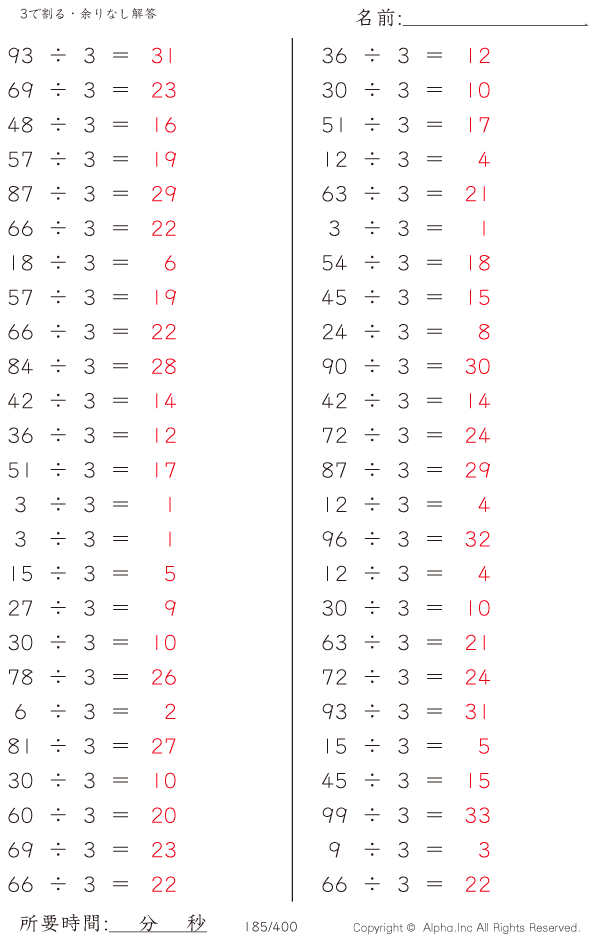 3で割る・余りなし解答

名前:____

$93 \div 3 = 31$
$69 \div 3 = 23$
$48 \div 3 = 16$
$57 \div 3 = 19$
$87 \div 3 = 29$
$66 \div 3 = 22$
$18 \div 3 = 6$
$57 \div 3 = 19$
$66 \div 3 = 22$
$84 \div 3 = 28$
$42 \div 3 = 14$
$36 \div 3 = 12$
$51 \div 3 = 17$
$3 \div 3 = 1$
$3 \div 3 = 1$
$15 \div 3 = 5$
$27 \div 3 = 9$
$30 \div 3 = 10$
$78 \div 3 = 26$
$6 \div 3 = 2$
$81 \div 3 = 27$
$30 \div 3 = 10$
$60 \div 3 = 20$
$69 \div 3 = 23$
$66 \div 3 = 22$

$36 \div 3 = 12$
$30 \div 3 = 10$
$51 \div 3 = 17$
$12 \div 3 = 4$
$63 \div 3 = 21$
$3 \div 3 = 1$
$54 \div 3 = 18$
$45 \div 3 = 15$
$24 \div 3 = 8$
$90 \div 3 = 30$
$42 \div 3 = 14$
$72 \div 3 = 24$
$87 \div 3 = 29$
$12 \div 3 = 4$
$96 \div 3 = 32$
$12 \div 3 = 4$
$30 \div 3 = 10$
$63 \div 3 = 21$
$72 \div 3 = 24$
$93 \div 3 = 31$
$15 \div 3 = 5$
$45 \div 3 = 15$
$99 \div 3 = 33$
$9 \div 3 = 3$
$66 \div 3 = 22$

所要時間:____分____秒 185/400 Copyright © Alpha.Inc All Rights Reserved.